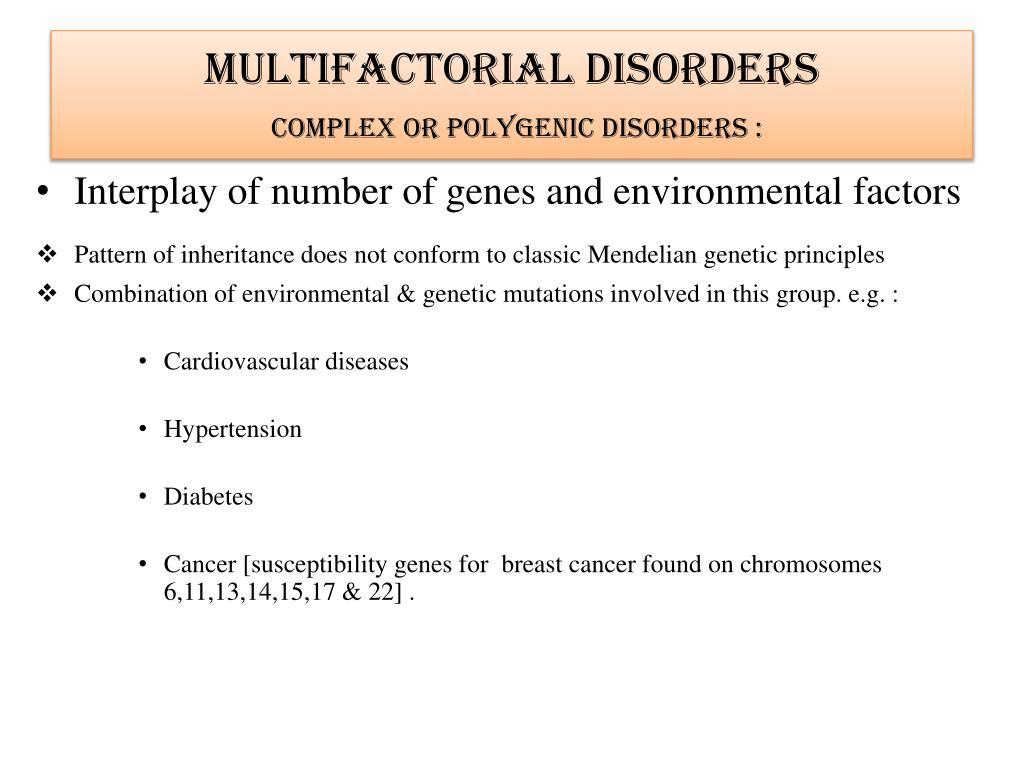 MULTIFACTORIAL DISORDERS
COMPLEX OR POLYGENIC DISORDERS :

• Interplay of number of genes and environmental factors

❖ Pattern of inheritance does not conform to classic Mendelian genetic principles
❖ Combination of environmental & genetic mutations involved in this group. e.g. :

• Cardiovascular diseases

• Hypertension

• Diabetes

• Cancer [susceptibility genes for breast cancer found on chromosomes 6,11,13,14,15,17 & 22] .